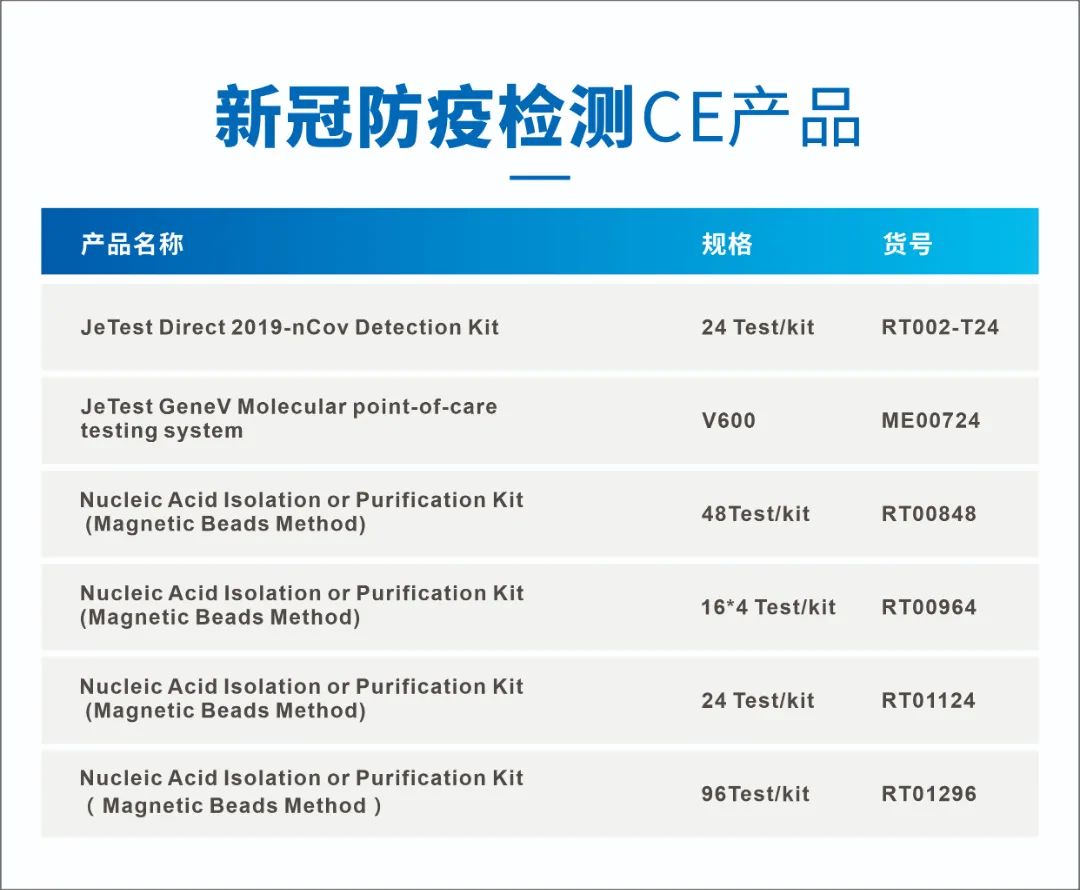 新冠防疫检测CE产品

| 产品名称 | 规格 | 货号 |
|---|---|---|
| JeTest Direct 2019-nCov Detection Kit | 24 Test/kit | RT002-T24 |
| JeTest GeneV Molecular point-of-care testing system | V600 | ME00724 |
| Nucleic Acid Isolation or Purification Kit (Magnetic Beads Method) | 48Test/kit | RT00848 |
| Nucleic Acid Isolation or Purification Kit (Magnetic Beads Method) | 16*4 Test/kit | RT00964 |
| Nucleic Acid Isolation or Purification Kit (Magnetic Beads Method) | 24 Test/kit | RT01124 |
| Nucleic Acid Isolation or Purification Kit ( Magnetic Beads Method ) | 96Test/kit | RT01296 |